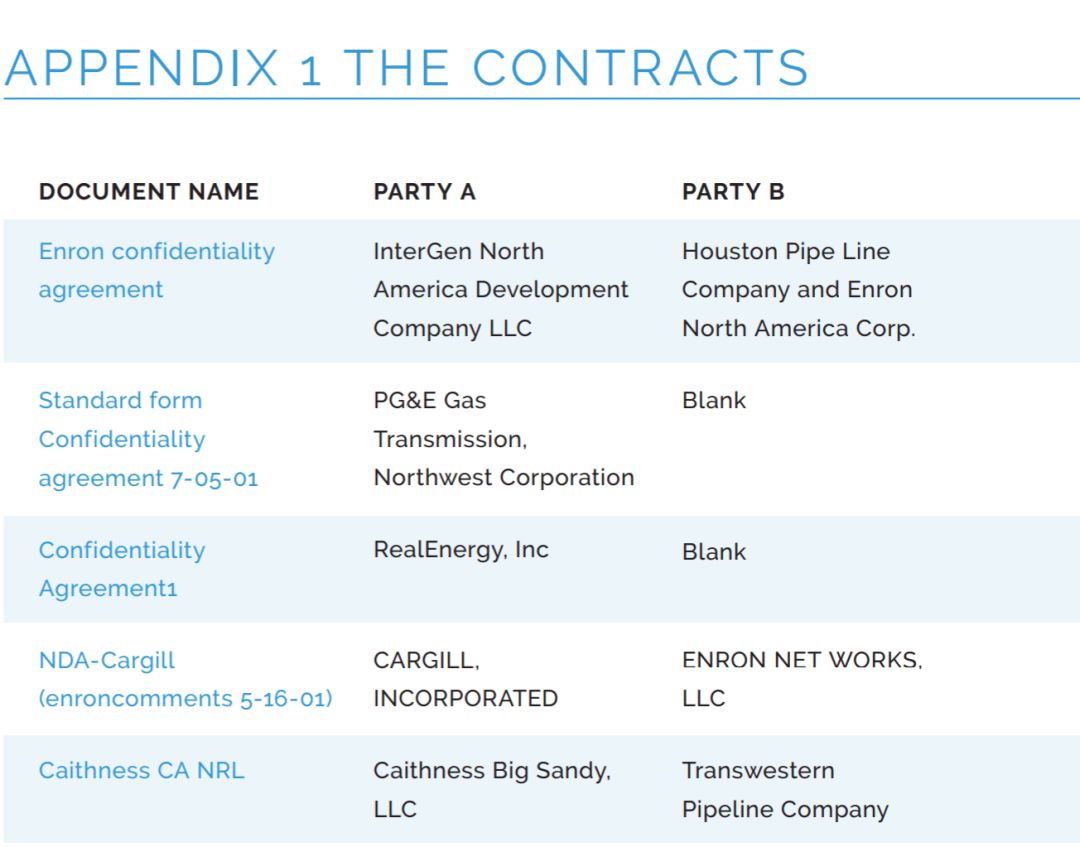 APPENDIX 1 THE CONTRACTS

| DOCUMENT NAME | PARTY A | PARTY B |
|---|---|---|
| Enron confidentiality agreement | InterGen North America Development Company LLC | Houston Pipe Line Company and Enron North America Corp. |
| Standard form Confidentiality agreement 7-05-01 | PG&E Gas Transmission, Northwest Corporation | Blank |
| Confidentiality Agreement1 | RealEnergy, Inc | Blank |
| NDA-Cargill (enroncomments 5-16-01) | CARGILL, INCORPORATED | ENRON NET WORKS, LLC |
| Caithness CA NRL | Caithness Big Sandy, LLC | Transwestern Pipeline Company |